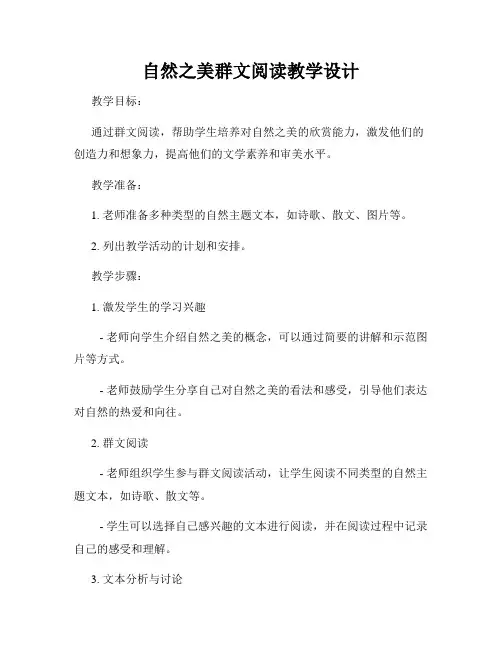 自然之美群文阅读教学设计

教学目标：

通过群文阅读，帮助学生培养对自然之美的欣赏能力，激发他们的创造力和想象力，提高他们的文学素养和审美水平。

教学准备：

1. 老师准备多种类型的自然主题文本，如诗歌、散文、图片等。

2. 列出教学活动的计划和安排。

教学步骤：

1. 激发学生的学习兴趣

- 老师向学生介绍自然之美的概念，可以通过简要的讲解和示范图片等方式。

- 老师鼓励学生分享自己对自然之美的看法和感受，引导他们表达对自然的热爱和向往。

2. 群文阅读

- 老师组织学生参与群文阅读活动，让学生阅读不同类型的自然主题文本，如诗歌、散文等。

- 学生可以选择自己感兴趣的文本进行阅读，并在阅读过程中记录自己的感受和理解。

3. 文本分析与讨论